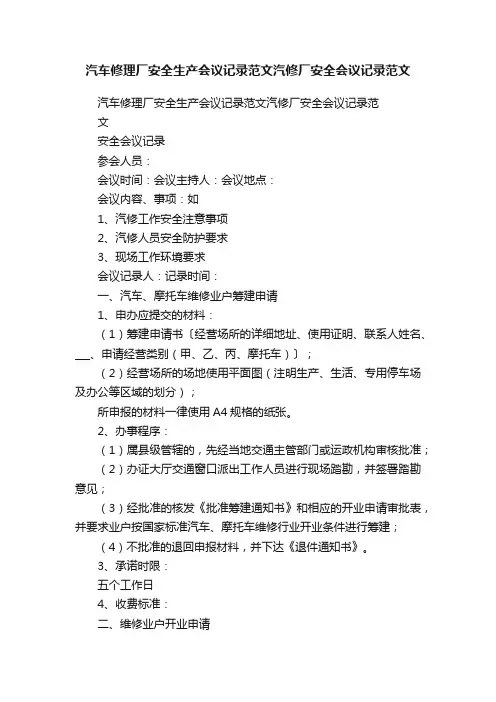 汽车修理厂安全生产会议记录范文汽修厂安全会议记录范文

汽车修理厂安全生产会议记录范文汽修厂安全会议记录范文

安全会议记录

参会人员：

会议时间：会议主持人：会议地点：

会议内容、事项：如

1、汽修工作安全注意事项

2、汽修人员安全防护要求

3、现场工作环境要求

会议记录人：记录时间：

一、汽车、摩托车维修业户筹建申请

1、申办应提交的材料：

（1）筹建申请书〔经营场所的详细地址、使用证明、联系人姓名、___、申请经营类别（甲、乙、丙、摩托车）〕；

（2）经营场所的场地使用平面图（注明生产、生活、专用停车场及办公等区域的划分）；

所申报的材料一律使用 A4 规格的纸张。

2、办事程序：

（1）属县级管辖的，先经当地交通主管部门或运政机构审核批准；

（2）办证大厅交通窗口派出工作人员进行现场踏勘，并签署踏勘意见；

（3）经批准的核发《批准筹建通知书》和相应的开业申请审批表，并要求业户按国家标准汽车、摩托车维修行业开业条件进行筹建；

（4）不批准的退回申报材料，并下达《退件通知书》。

3、承诺时限：

五个工作日

4、收费标准：

二、维修业户开业申请